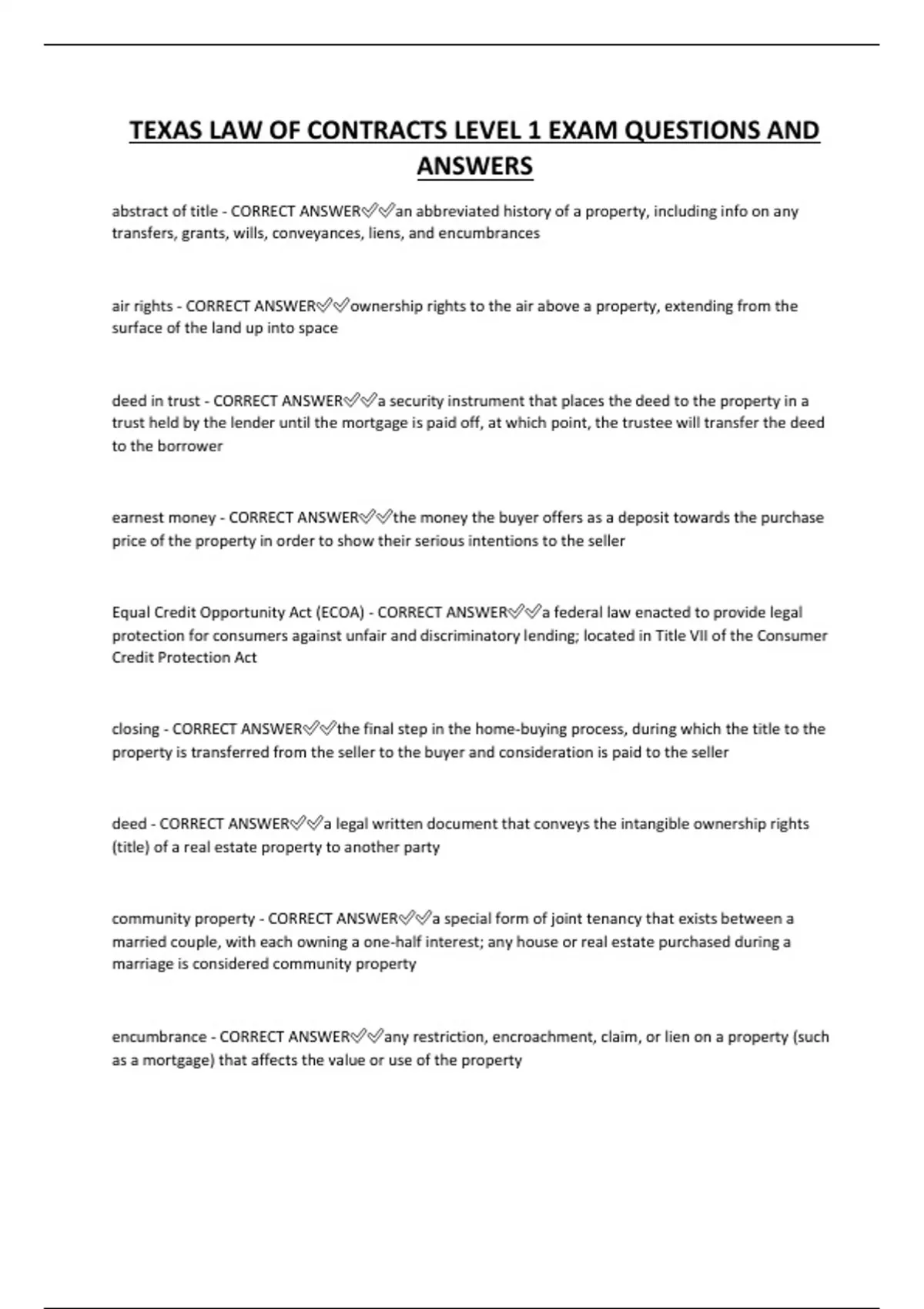 TEXAS LAW OF CONTRACTS LEVEL 1 EXAM QUESTIONS AND ANSWERS

abstract of title - CORRECT ANSWER✅✅an abbreviated history of a property, including info on any transfers, grants, wills, conveyances, liens, and encumbrances

air rights - CORRECT ANSWER✅✅ownership rights to the air above a property, extending from the surface of the land up into space

deed in trust - CORRECT ANSWER✅✅a security instrument that places the deed to the property in a trust held by the lender until the mortgage is paid off, at which point, the trustee will transfer the deed to the borrower

earnest money - CORRECT ANSWER✅✅the money the buyer offers as a deposit towards the purchase price of the property in order to show their serious intentions to the seller

Equal Credit Opportunity Act (ECOA) - CORRECT ANSWER✅✅a federal law enacted to provide legal protection for consumers against unfair and discriminatory lending; located in Title VII of the Consumer Credit Protection Act

closing - CORRECT ANSWER✅✅the final step in the home-buying process, during which the title to the property is transferred from the seller to the buyer and consideration is paid to the seller

deed - CORRECT ANSWER✅✅a legal written document that conveys the intangible ownership rights (title) of a real estate property to another party

community property - CORRECT ANSWER✅✅a special form of joint tenancy that exists between a married couple, with each owning a one-half interest; any house or real estate purchased during a marriage is considered community property

encumbrance - CORRECT ANSWER✅✅any restriction, encroachment, claim, or lien on a property (such as a mortgage) that affects the value or use of the property